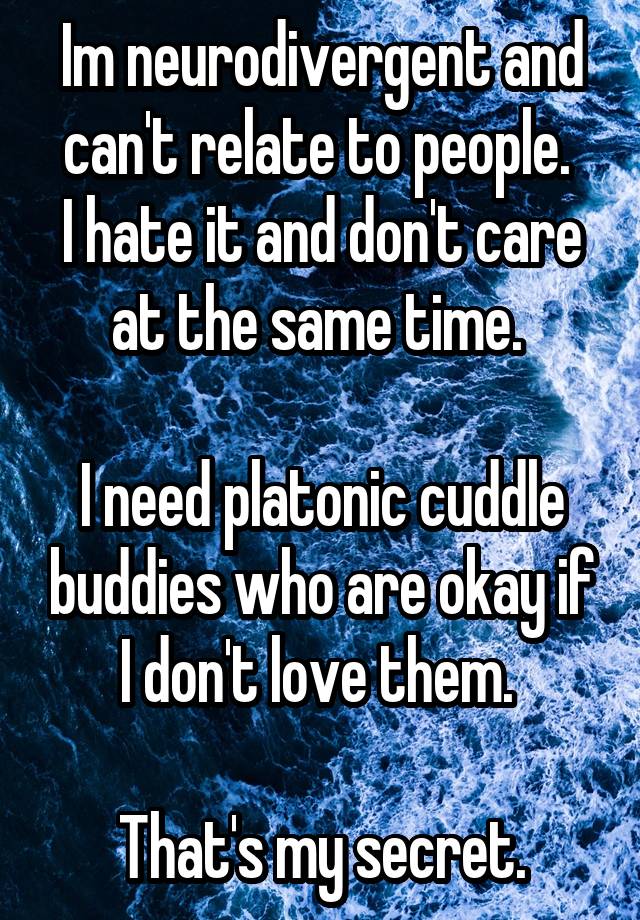 Im neurodivergent and can't relate to people. I hate it and don't care at the same time.

I need platonic cuddle buddies who are okay if I don't love them.

That's my secret.